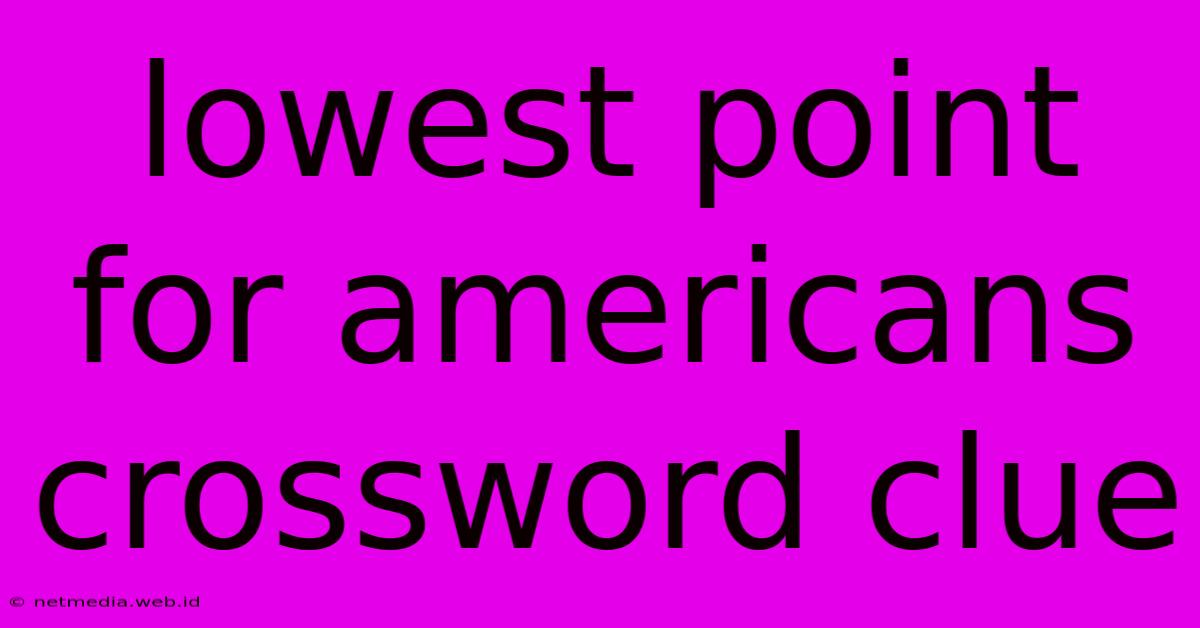 lowest point for americans crossword clue

© netmedia.web.id